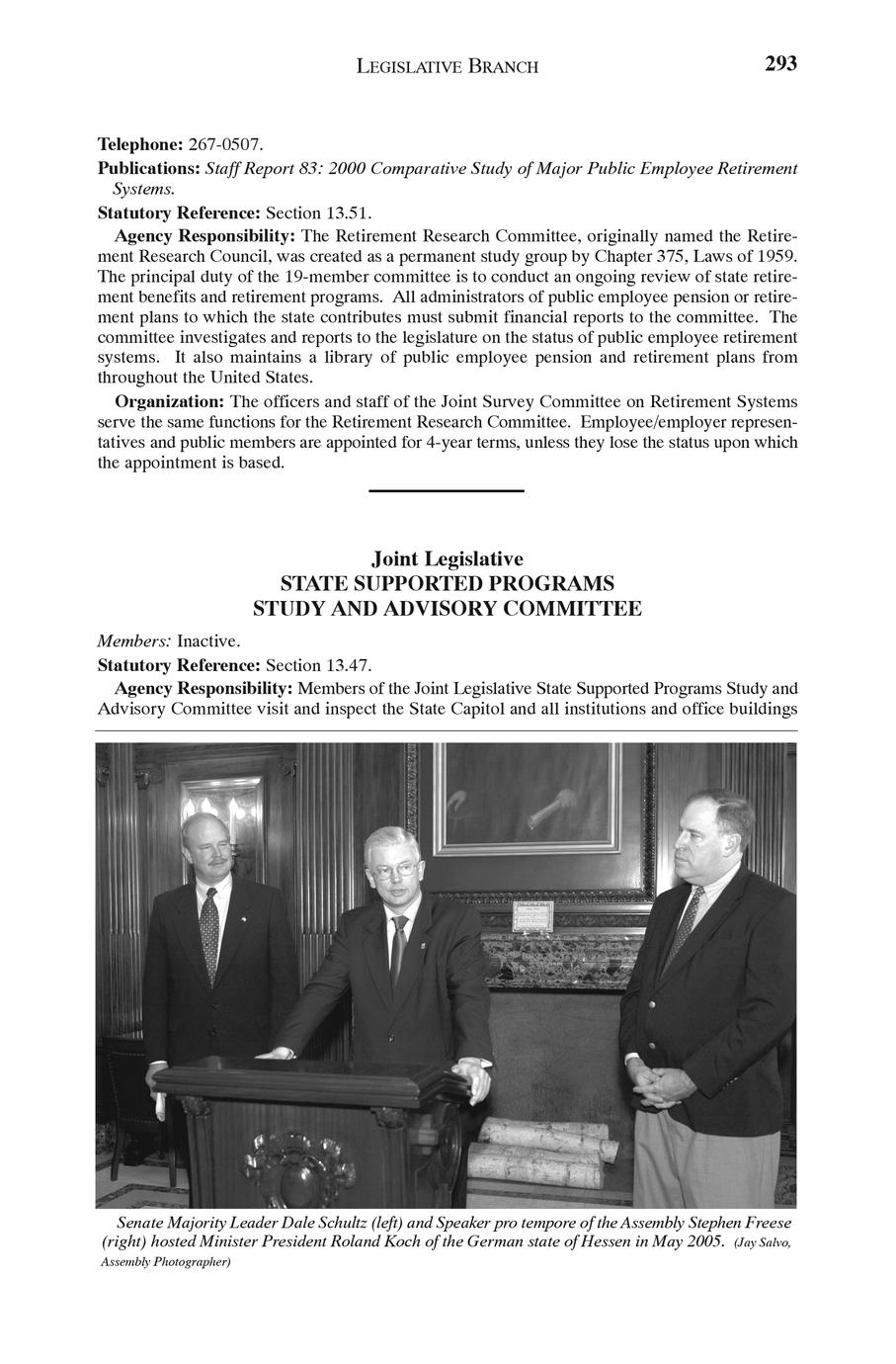 LEGISLATIVE BRANCH 293

Telephone: 267-0507.

Publications: Staff Report 83: 2000 Comparative Study of Major Public Employee Retirement Systems.

Statutory Reference: Section 13.51.

Agency Responsibility: The Retirement Research Committee, originally named the Retirement Research Council, was created as a permanent study group by Chapter 375, Laws of 1959. The principal duty of the 19-member committee is to conduct an ongoing review of state retirement benefits and retirement programs. All administrators of public employee pension or retirement plans to which the state contributes must submit financial reports to the committee. The committee investigates and reports to the legislature on the status of public employee retirement systems. It also maintains a library of public employee pension and retirement plans from throughout the United States.

Organization: The officers and staff of the Joint Survey Committee on Retirement Systems serve the same functions for the Retirement Research Committee. Employee/employer representatives and public members are appointed for 4-year terms, unless they lose the status upon which the appointment is based.

Joint Legislative
STATE SUPPORTED PROGRAMS
STUDY AND ADVISORY COMMITTEE

Members: Inactive.

Statutory Reference: Section 13.47.

Agency Responsibility: Members of the Joint Legislative State Supported Programs Study and Advisory Committee visit and inspect the State Capitol and all institutions and office buildings

Senate Majority Leader Dale Schultz (left) and Speaker pro tempore of the Assembly Stephen Freese (right) hosted Minister President Roland Koch of the German state of Hessen in May 2005. (Jay Salvo, Assembly Photographer)